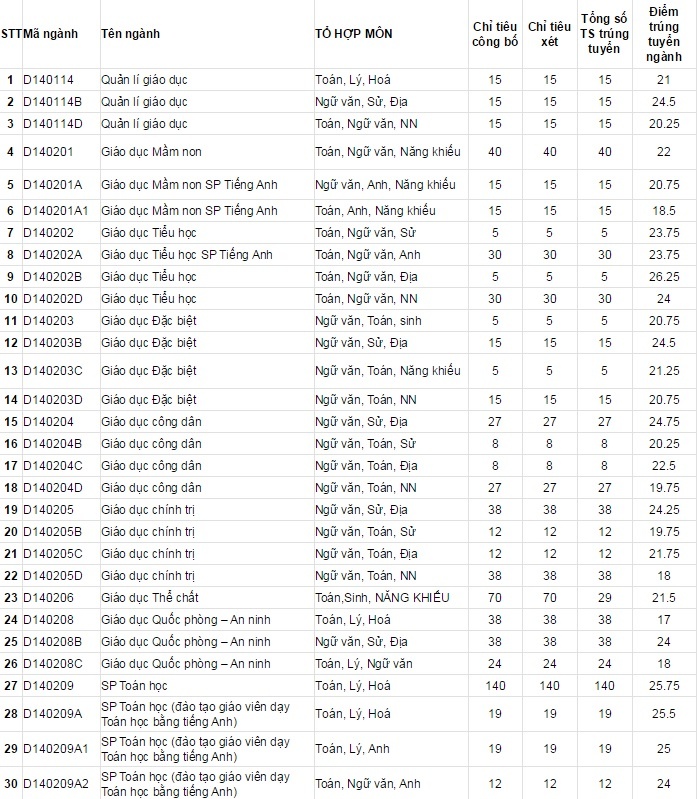 | STT | Mã ngành | Tên ngành | TỔ HỢP MÔN | Chỉ tiêu công bố | Chỉ tiêu xét | Tổng số TS trúng tuyển | Điểm trúng tuyển ngành |
|---|---|---|---|---|---|---|---|
| 1 | D140114 | Quản lí giáo dục | Toán, Lý, Hoá | 15 | 15 | 15 | 21 |
| 2 | D140114B | Quản lí giáo dục | Ngữ văn, Sử, Địa | 15 | 15 | 15 | 24.5 |
| 3 | D140114D | Quản lí giáo dục | Toán, Ngữ văn, NN | 15 | 15 | 15 | 20.25 |
| 4 | D140201 | Giáo dục Mầm non | Toán, Ngữ văn, Năng khiếu | 40 | 40 | 40 | 22 |
| 5 | D140201A | Giáo dục Mầm non SP Tiếng Anh | Ngữ văn, Anh, Năng khiếu | 15 | 15 | 15 | 20.75 |
| 6 | D140201A1 | Giáo dục Mầm non SP Tiếng Anh | Toán, Anh, Năng khiếu | 15 | 15 | 15 | 18.5 |
| 7 | D140202 | Giáo dục Tiểu học | Toán, Ngữ văn, Sử | 5 | 5 | 5 | 23.75 |
| 8 | D140202A | Giáo dục Tiểu học SP Tiếng Anh | Toán, Ngữ văn, Anh | 30 | 30 | 30 | 23.75 |
| 9 | D140202B | Giáo dục Tiểu học | Toán, Ngữ văn, Địa | 5 | 5 | 5 | 26.25 |
| 10 | D140202D | Giáo dục Tiểu học | Toán, Ngữ văn, NN | 30 | 30 | 30 | 24 |
| 11 | D140203 | Giáo dục Đặc biệt | Ngữ văn, Toán, sinh | 5 | 5 | 5 | 20.75 |
| 12 | D140203B | Giáo dục Đặc biệt | Ngữ văn, Sử, Địa | 15 | 15 | 15 | 24.5 |
| 13 | D140203C | Giáo dục Đặc biệt | Ngữ văn, Toán, Năng khiếu | 5 | 5 | 5 | 21.25 |
| 14 | D140203D | Giáo dục Đặc biệt | Ngữ văn, Toán, NN | 15 | 15 | 15 | 20.75 |
| 15 | D140204 | Giáo dục công dân | Ngữ văn, Sử, Địa | 27 | 27 | 27 | 24.75 |
| 16 | D140204B | Giáo dục công dân | Ngữ văn, Toán, Sử | 8 | 8 | 8 | 20.25 |
| 17 | D140204C | Giáo dục công dân | Ngữ văn, Toán, Địa | 8 | 8 | 8 | 22.5 |
| 18 | D140204D | Giáo dục công dân | Ngữ văn, Toán, NN | 27 | 27 | 27 | 19.75 |
| 19 | D140205 | Giáo dục chính trị | Ngữ văn, Sử, Địa | 38 | 38 | 38 | 24.25 |
| 20 | D140205B | Giáo dục chính trị | Ngữ văn, Toán, Sử | 12 | 12 | 12 | 19.75 |
| 21 | D140205C | Giáo dục chính trị | Ngữ văn, Toán, Địa | 12 | 12 | 12 | 21.75 |
| 22 | D140205D | Giáo dục chính trị | Ngữ văn, Toán, NN | 38 | 38 | 38 | 18 |
| 23 | D140206 | Giáo dục Thể chất | Toán,Sinh, NĂNG KHIẾU | 70 | 70 | 29 | 21.5 |
| 24 | D140208 | Giáo dục Quốc phòng – An ninh | Toán, Lý, Hoá | 38 | 38 | 38 | 17 |
| 25 | D140208B | Giáo dục Quốc phòng – An ninh | Ngữ văn, Sử, Địa | 38 | 38 | 38 | 24 |
| 26 | D140208C | Giáo dục Quốc phòng – An ninh | Toán, Lý, Ngữ văn | 24 | 24 | 24 | 18 |
| 27 | D140209 | SP Toán học | Toán, Lý, Hoá | 140 | 140 | 140 | 25.75 |
| 28 | D140209A | SP Toán học (đào tạo giáo viên dạy Toán học bằng tiếng Anh) | Toán, Lý, Hoá | 19 | 19 | 19 | 25.5 |
| 29 | D140209A1 | SP Toán học (đào tạo giáo viên dạy Toán học bằng tiếng Anh) | Toán, Lý, Anh | 19 | 19 | 19 | 25 |
| 30 | D140209A2 | SP Toán học (đào tạo giáo viên dạy Toán học bằng tiếng Anh) | Toán, Ngữ văn, Anh | 12 | 12 | 12 | 24 |